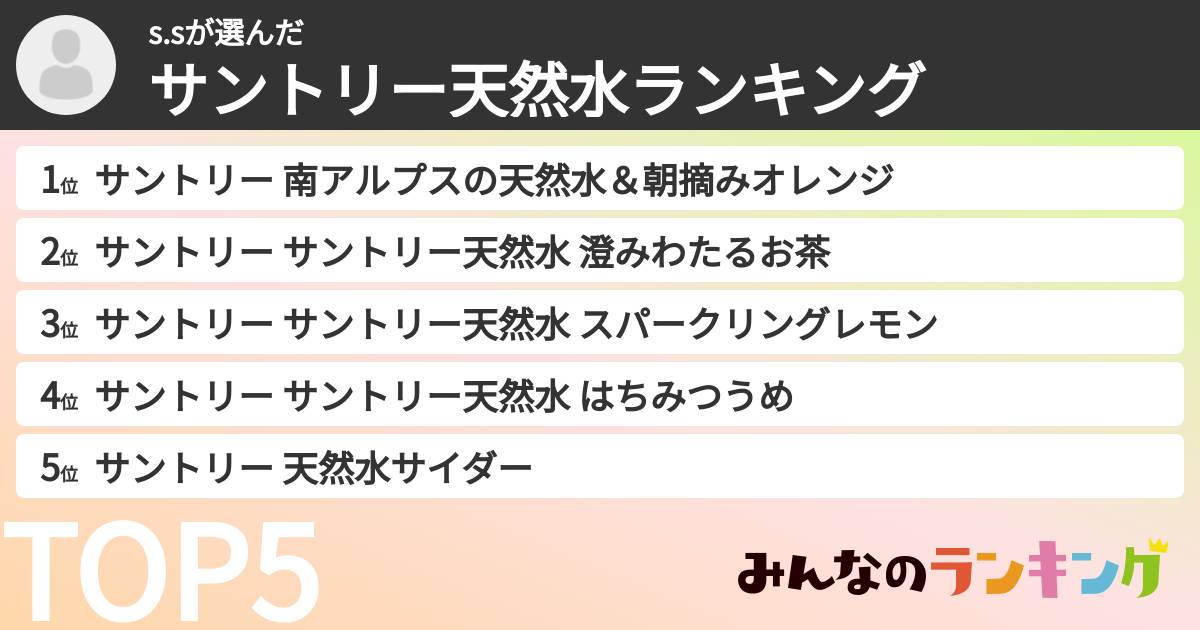 s.sが選んだ
サントリー天然水ランキング

1位 サントリー 南アルプスの天然水＆朝摘みオレンジ

2位 サントリー サントリー天然水 澄みわたるお茶

3位 サントリー サントリー天然水 スパークリングレモン

4位 サントリー サントリー天然水 はちみつうめ

5位 サントリー 天然水サイダー

TOP5

みんなのランキング